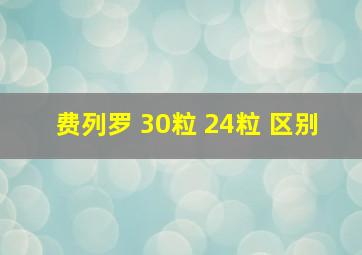 费列罗 30粒 24粒 区别